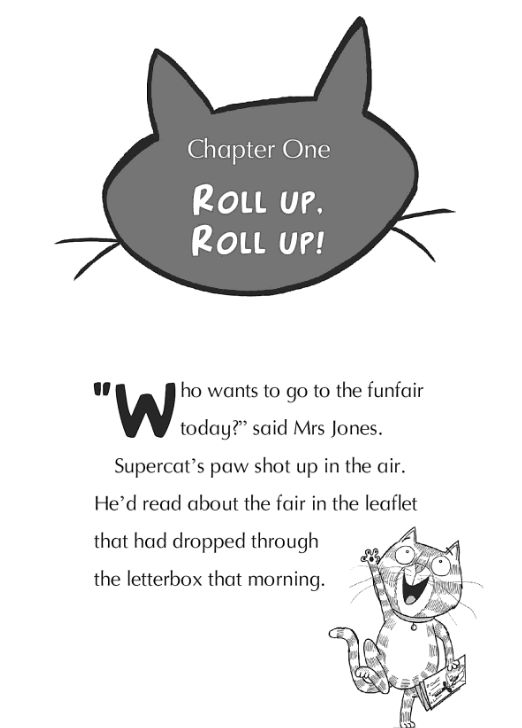 Chapter One

ROLL UP, ROLL UP!

"Who wants to go to the funfair today?" said Mrs Jones.

Supercat's paw shot up in the air. He'd read about the fair in the leaflet that had dropped through the letterbox that morning.